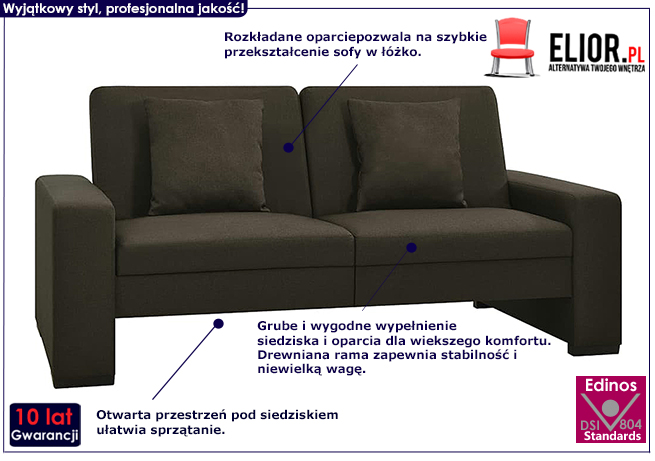 Wyjątkowy styl, profesjonalna jakość!

Rozkładane oparciepozwala na szybkie przekształcenie sofy w łóżko.

ELIOR.PL
ALTERNATYWA TWOJEGO WNĘTRZA

Grube i wygodne wypełnienie siedziska i oparcia dla wiekszego komfortu. Drewniana rama zapewnia stabilność i niewielką wagę.

Otwarta przestrzeń pod siedziskiem ułatwia sprzątanie.

10 lat
Gwarancji

Edinos
DSI 804
Standards